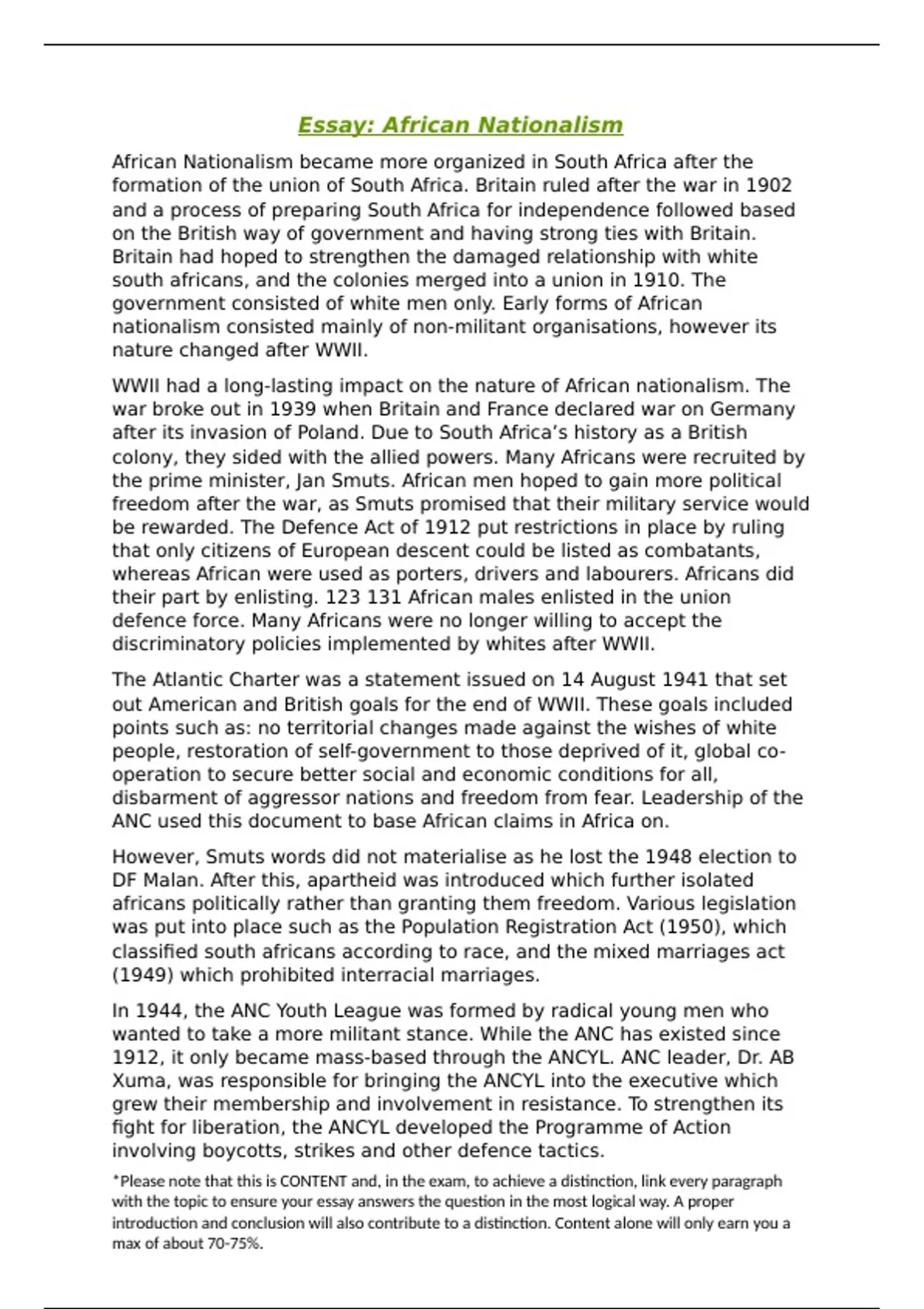 Essay: African Nationalism

African Nationalism became more organized in South Africa after the formation of the union of South Africa. Britain ruled after the war in 1902 and a process of preparing South Africa for independence followed based on the British way of government and having strong ties with Britain. Britain had hoped to strengthen the damaged relationship with white south africans, and the colonies merged into a union in 1910. The government consisted of white men only. Early forms of African nationalism consisted mainly of non-militant organisations, however its nature changed after WWII.

WWII had a long-lasting impact on the nature of African nationalism. The war broke out in 1939 when Britain and France declared war on Germany after its invasion of Poland. Due to South Africa's history as a British colony, they sided with the allied powers. Many Africans were recruited by the prime minister, Jan Smuts. African men hoped to gain more political freedom after the war, as Smuts promised that their military service would be rewarded. The Defence Act of 1912 put restrictions in place by ruling that only citizens of European descent could be listed as combatants, whereas African were used as porters, drivers and labourers. Africans did their part by enlisting. 123 131 African males enlisted in the union defence force. Many Africans were no longer willing to accept the discriminatory policies implemented by whites after WWII.

The Atlantic Charter was a statement issued on 14 August 1941 that set out American and British goals for the end of WWII. These goals included points such as: no territorial changes made against the wishes of white people, restoration of self-government to those deprived of it, global co-operation to secure better social and economic conditions for all, disbarment of aggressor nations and freedom from fear. Leadership of the ANC used this document to base African claims in Africa on.

However, Smuts words did not materialise as he lost the 1948 election to DF Malan. After this, apartheid was introduced which further isolated africans politically rather than granting them freedom. Various legislation was put into place such as the Population Registration Act (1950), which classified south africans according to race, and the mixed marriages act (1949) which prohibited interracial marriages.

In 1944, the ANC Youth League was formed by radical young men who wanted to take a more militant stance. While the ANC has existed since 1912, it only became mass-based through the ANCYL. ANC leader, Dr. AB Xuma, was responsible for bringing the ANCYL into the executive which grew their membership and involvement in resistance. To strengthen its fight for liberation, the ANCYL developed the Programme of Action involving boycotts, strikes and other defence tactics.

*Please note that this is CONTENT and, in the exam, to achieve a distinction, link every paragraph with the topic to ensure your essay answers the question in the most logical way. A proper introduction and conclusion will also contribute to a distinction. Content alone will only earn you a max of about 70-75%.